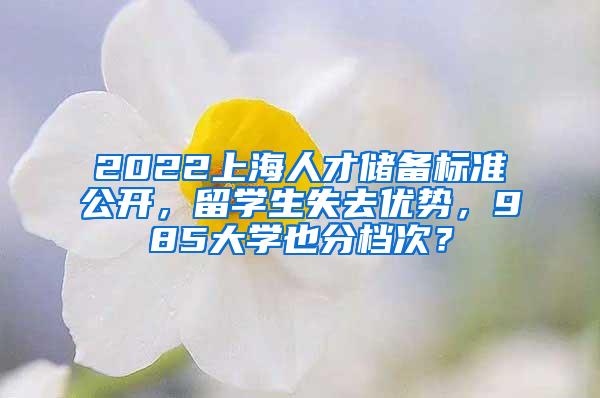 2022上海人才储备标准公开，留学生失去优势，985大学也分档次？